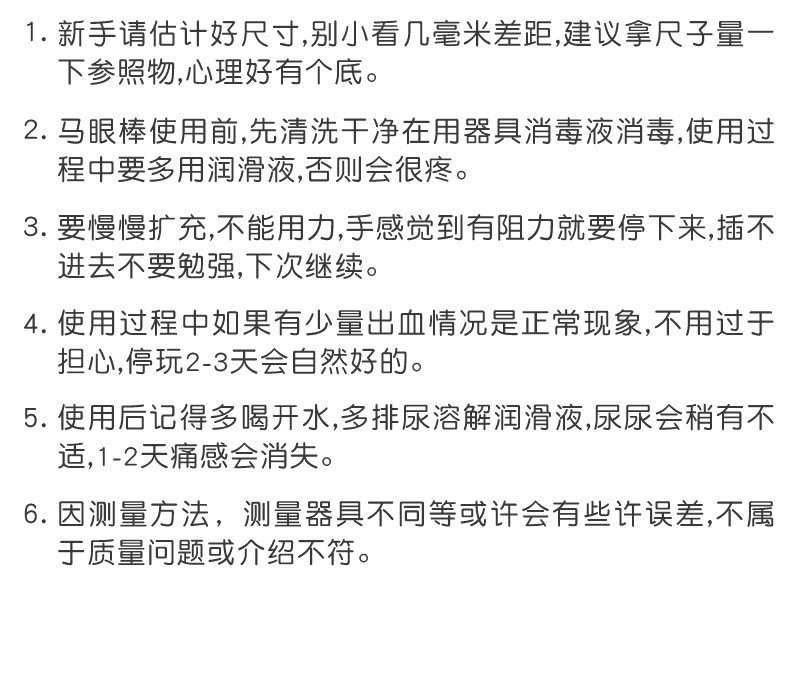 1.新手请估计好尺寸,别小看几毫米差距,建议拿尺子量一下参照物,心理好有个底。

2.马眼棒使用前,先清洗干净在用器具消毒液消毒,使用过程中要多用润滑液,否则会很疼。

3.要慢慢扩充,不能用力,手感觉到有阻力就要停下来,插不进去不要勉强,下次继续。

4.使用过程中如果有少量出血情况是正常现象,不用过于担心,停玩2-3天会自然好的。

5.使用后记得多喝开水,多排尿溶解润滑液,尿尿会稍有不适,1-2天痛感会消失。

6.因测量方法，测量器具不同等或许会有些许误差,不属于质量问题或介绍不符。